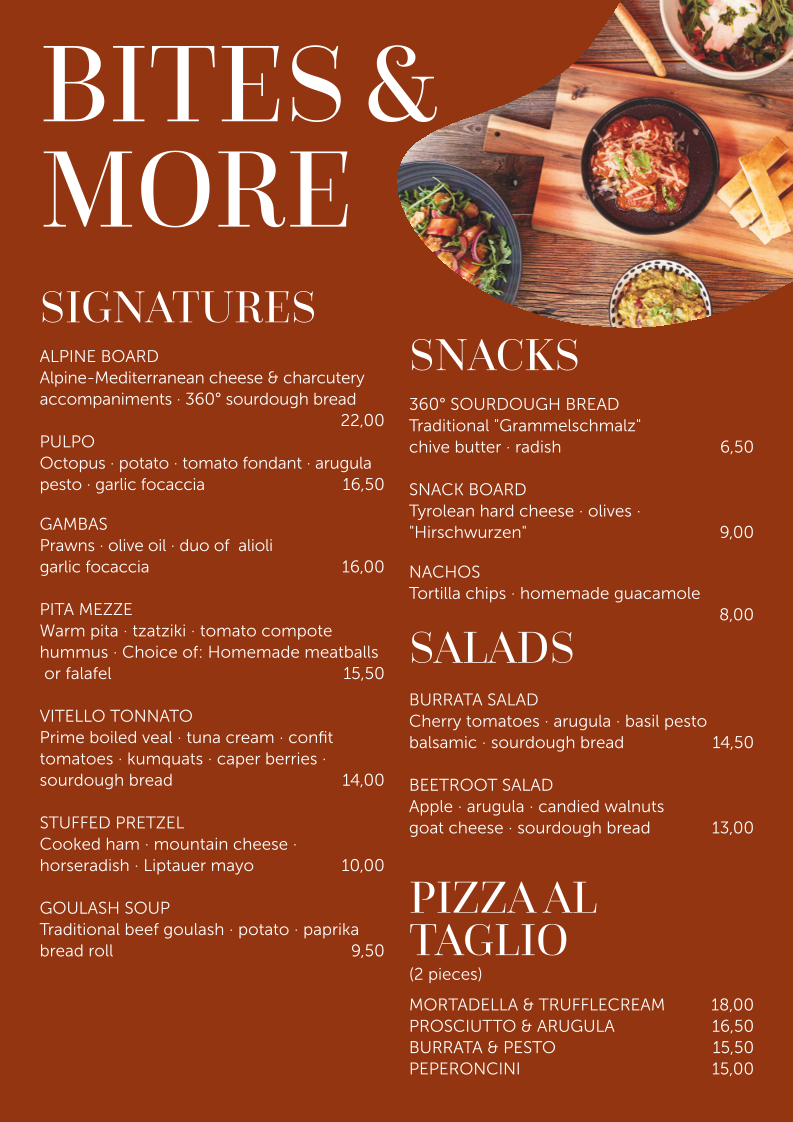 BITES & MORE

SIGNATURES

ALPINE BOARD
Alpine-Mediterranean cheese & charcutery accompaniments · 360° sourdough bread 22,00

PULPO
Octopus · potato · tomato fondant · arugula pesto · garlic focaccia 16,50

GAMBAS
Prawns · olive oil · duo of alioli garlic focaccia 16,00

PITA MEZZE
Warm pita · tzatziki · tomato compote hummus · Choice of: Homemade meatballs or falafel 15,50

VITELLO TONNATO
Prime boiled veal · tuna cream · confit tomatoes · kumquats · caper berries · sourdough bread 14,00

STUFFED PRETZEL
Cooked ham · mountain cheese · horseradish · Liptauer mayo 10,00

GOULASH SOUP
Traditional beef goulash · potato · paprika bread roll 9,50

SNACKS

360° SOURDOUGH BREAD
Traditional "Grammelschmalz" chive butter · radish 6,50

SNACK BOARD
Tyrolean hard cheese · olives · "Hirschwurzen" 9,00

NACHOS
Tortilla chips · homemade guacamole 8,00

SALADS

BURRATA SALAD
Cherry tomatoes · arugula · basil pesto balsamic · sourdough bread 14,50

BEETROOT SALAD
Apple · arugula · candied walnuts goat cheese · sourdough bread 13,00

PIZZA AL TAGLIO
(2 pieces)

MORTADELLA & TRUFFLECREAM 18,00
PROSCIUTTO & ARUGULA 16,50
BURRATA & PESTO 15,50
PEPERONCINI 15,00